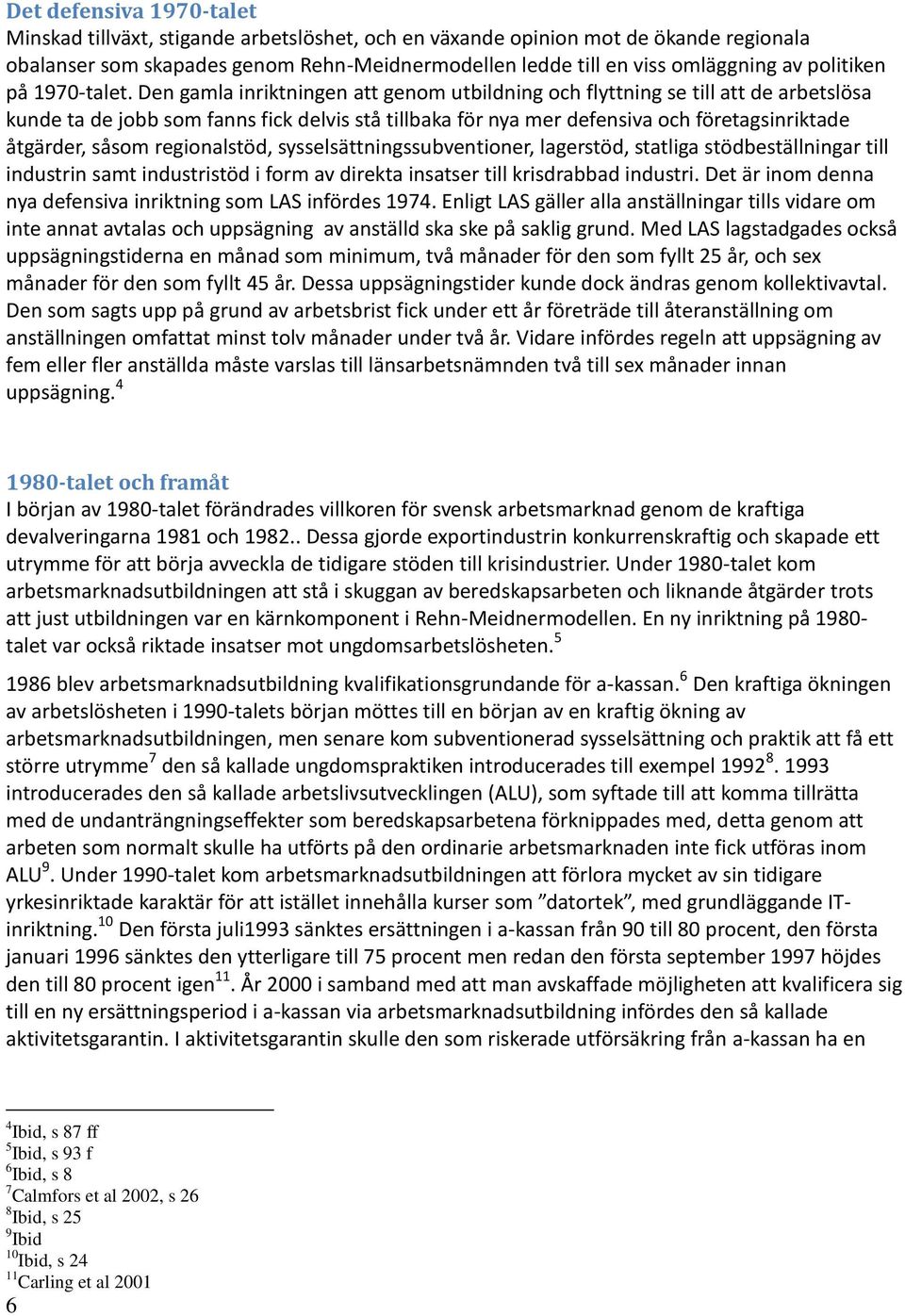 Det defensiva 1970-talet
Minskad tillväxt, stigande arbetslöshet, och en växande opinion mot de ökande regionala obalanser som skapades genom Rehn-Meidnermodellen ledde till en viss omläggning av politiken på 1970-talet. Den gamla inriktningen att genom utbildning och flyttning se till att de arbetslösa kunde ta de jobb som fanns fick delvis stå tillbaka för nya mer defensiva och företagsinriktade åtgärder, såsom regionalstöd, sysselsättningssubventioner, lagerstöd, statliga stödbeställningar till industrin samt industristöd i form av direkta insatser till krisdrabbad industri. Det är inom denna nya defensiva inriktning som LAS infördes 1974. Enligt LAS gäller alla anställningar tills vidare om inte annat avtalas och uppsägning av anställd ska ske på saklig grund. Med LAS lagstadgades också uppsägningstiderna en månad som minimum, två månader för den som fyllt 25 år, och sex månader för den som fyllt 45 år. Dessa uppsägningstider kunde dock ändras genom kollektivavtal. Den som sagts upp på grund av arbetsbrist fick under ett år företräde till återanställning om anställningen omfattat minst tolv månader under två år. Vidare infördes regeln att uppsägning av fem eller fler anställda måste varslas till länsarbetsnämnden två till sex månader innan uppsägning.$^4$

1980-talet och framåt
I början av 1980-talet förändrades villkoren för svensk arbetsmarknad genom de kraftiga devalveringarna 1981 och 1982.. Dessa gjorde exportindustrin konkurrenskraftig och skapade ett utrymme för att börja avveckla de tidigare stöden till krisindustrier. Under 1980-talet kom arbetsmarknadsutbildningen att stå i skuggan av beredskapsarbeten och liknande åtgärder trots att just utbildningen var en kärnkomponent i Rehn-Meidnermodellen. En ny inriktning på 1980-talet var också riktade insatser mot ungdomsarbetslösheten.$^5$

1986 blev arbetsmarknadsutbildning kvalifikationsgrundande för a-kassan.$^6$ Den kraftiga ökningen av arbetslösheten i 1990-talets början möttes till en början av en kraftig ökning av arbetsmarknadsutbildningen, men senare kom subventionerad sysselsättning och praktik att få ett större utrymme$^7$ den så kallade ungdomspraktiken introducerades till exempel 1992$^8$. 1993 introducerades den så kallade arbetslivsutvecklingen (ALU), som syftade till att komma tillrätta med de undanträngningseffekter som beredskapsarbetena förknippades med, detta genom att arbeten som normalt skulle ha utförts på den ordinarie arbetsmarknaden inte fick utföras inom ALU$^9$. Under 1990-talet kom arbetsmarknadsutbildningen att förlora mycket av sin tidigare yrkesinriktade karaktär för att istället innehålla kurser som ”datortek”, med grundläggande IT-inriktning.$^{10}$ Den första juli1993 sänktes ersättningen i a-kassan från 90 till 80 procent, den första januari 1996 sänktes den ytterligare till 75 procent men redan den första september 1997 höjdes den till 80 procent igen$^{11}$. År 2000 i samband med att man avskaffade möjligheten att kvalificera sig till en ny ersättningsperiod i a-kassan via arbetsmarknadsutbildning infördes den så kallade aktivitetsgarantin. I aktivitetsgarantin skulle den som riskerade utförsäkring från a-kassan ha en

$^4$Ibid, s 87 ff
$^5$Ibid, s 93 f
$^6$Ibid, s 8
$^7$Calmfors et al 2002, s 26
$^8$Ibid, s 25
$^9$Ibid
$^{10}$Ibid, s 24
$^{11}$Carling et al 2001
6